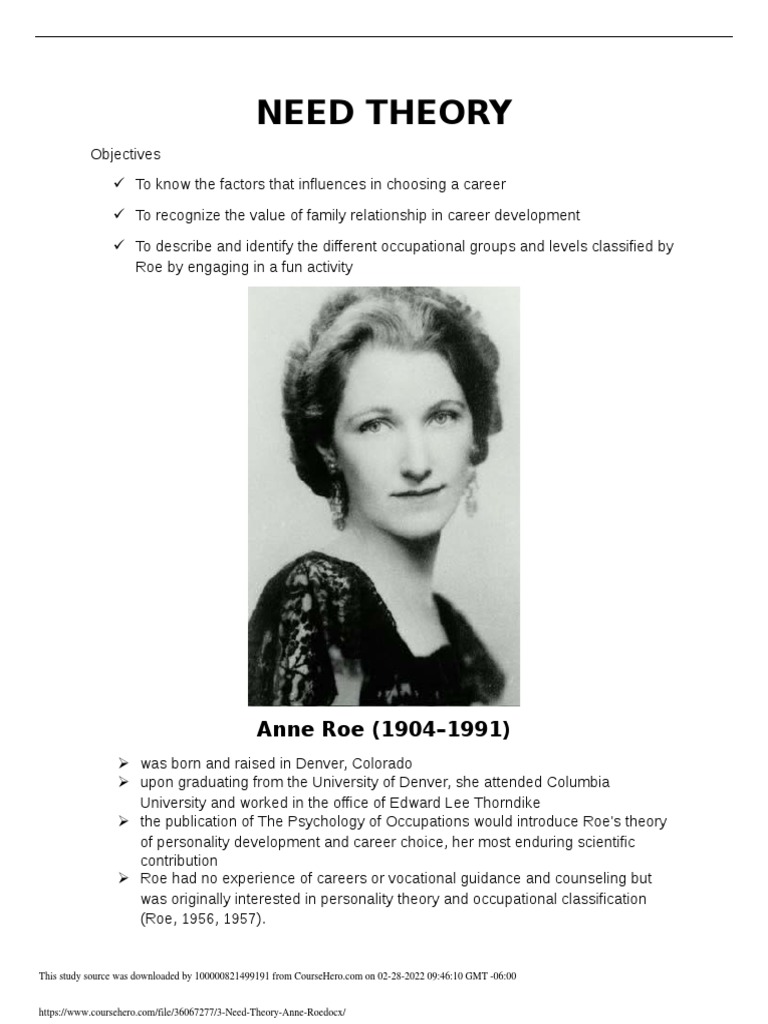 NEED THEORY

Objectives

✓ To know the factors that influences in choosing a career

✓ To recognize the value of family relationship in career development

✓ To describe and identify the different occupational groups and levels classified by Roe by engaging in a fun activity

Anne Roe (1904–1991)

➢ was born and raised in Denver, Colorado
➢ upon graduating from the University of Denver, she attended Columbia University and worked in the office of Edward Lee Thorndike
➢ the publication of The Psychology of Occupations would introduce Roe's theory of personality development and career choice, her most enduring scientific contribution
➢ Roe had no experience of careers or vocational guidance and counseling but was originally interested in personality theory and occupational classification (Roe, 1956, 1957).

This study source was downloaded by 100000821499191 from CourseHero.com on 02-28-2022 09:46:10 GMT -06:00

https://www.coursehero.com/file/36067277/3-Need-Theory-Anne-Roedocx/